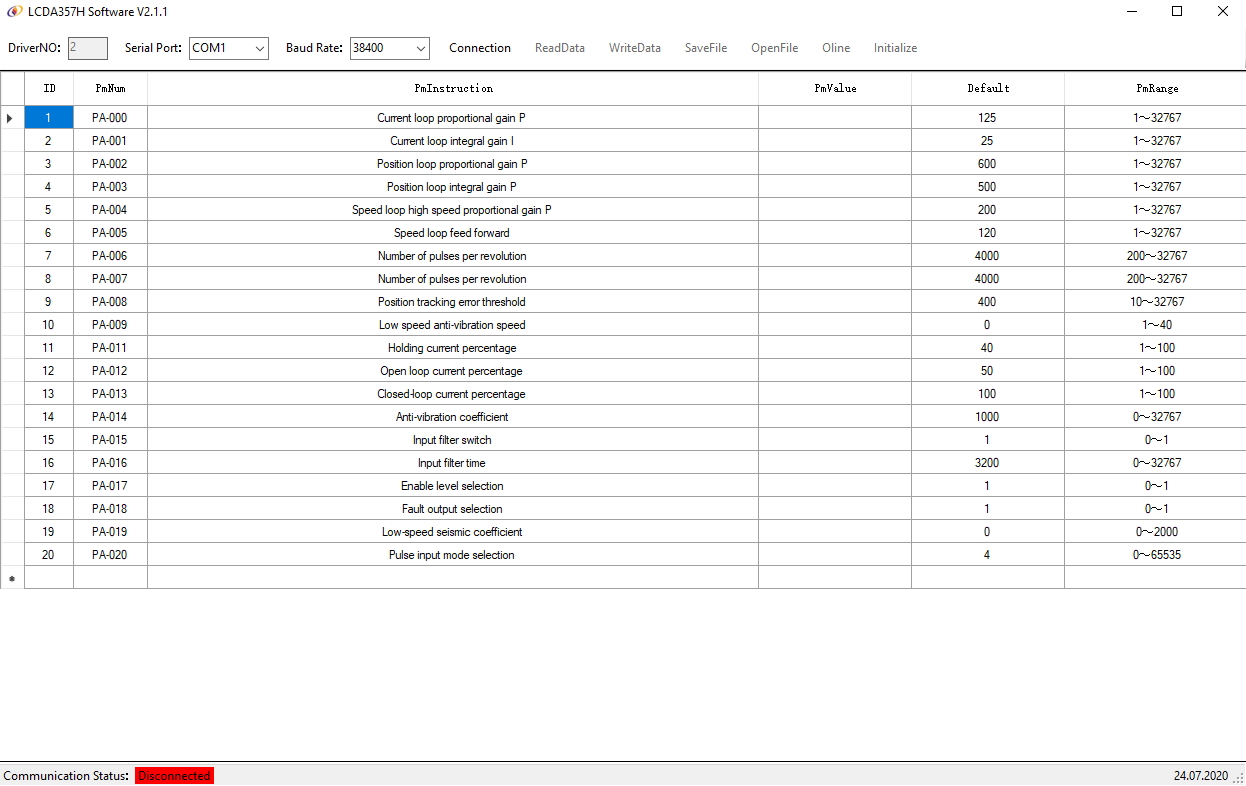 LCDA357H Software V2.1.1

DriverNO: 2 Serial Port: COM1 Baud Rate: 38400 Connection ReadData WriteData SaveFile OpenFile Oline Initialize

| ID | PmNum | PmInstruction | PmValue | Default | PmRange |
|---|---|---|---|---|---|
| 1 | PA-000 | Current loop proportional gain P | | 125 | 1~32767 |
| 2 | PA-001 | Current loop integral gain I | | 25 | 1~32767 |
| 3 | PA-002 | Position loop proportional gain P | | 600 | 1~32767 |
| 4 | PA-003 | Position loop integral gain P | | 500 | 1~32767 |
| 5 | PA-004 | Speed loop high speed proportional gain P | | 200 | 1~32767 |
| 6 | PA-005 | Speed loop feed forward | | 120 | 1~32767 |
| 7 | PA-006 | Number of pulses per revolution | | 4000 | 200~32767 |
| 8 | PA-007 | Number of pulses per revolution | | 4000 | 200~32767 |
| 9 | PA-008 | Position tracking error threshold | | 400 | 10~32767 |
| 10 | PA-009 | Low speed anti-vibration speed | | 0 | 1~40 |
| 11 | PA-011 | Holding current percentage | | 40 | 1~100 |
| 12 | PA-012 | Open loop current percentage | | 50 | 1~100 |
| 13 | PA-013 | Closed-loop current percentage | | 100 | 1~100 |
| 14 | PA-014 | Anti-vibration coefficient | | 1000 | 0~32767 |
| 15 | PA-015 | Input filter switch | | 1 | 0~1 |
| 16 | PA-016 | Input filter time | | 3200 | 0~32767 |
| 17 | PA-017 | Enable level selection | | 1 | 0~1 |
| 18 | PA-018 | Fault output selection | | 1 | 0~1 |
| 19 | PA-019 | Low-speed seismic coefficient | | 0 | 0~2000 |
| 20 | PA-020 | Pulse input mode selection | | 4 | 0~65535 |

Communication Status: Disconnected 24.07.2020